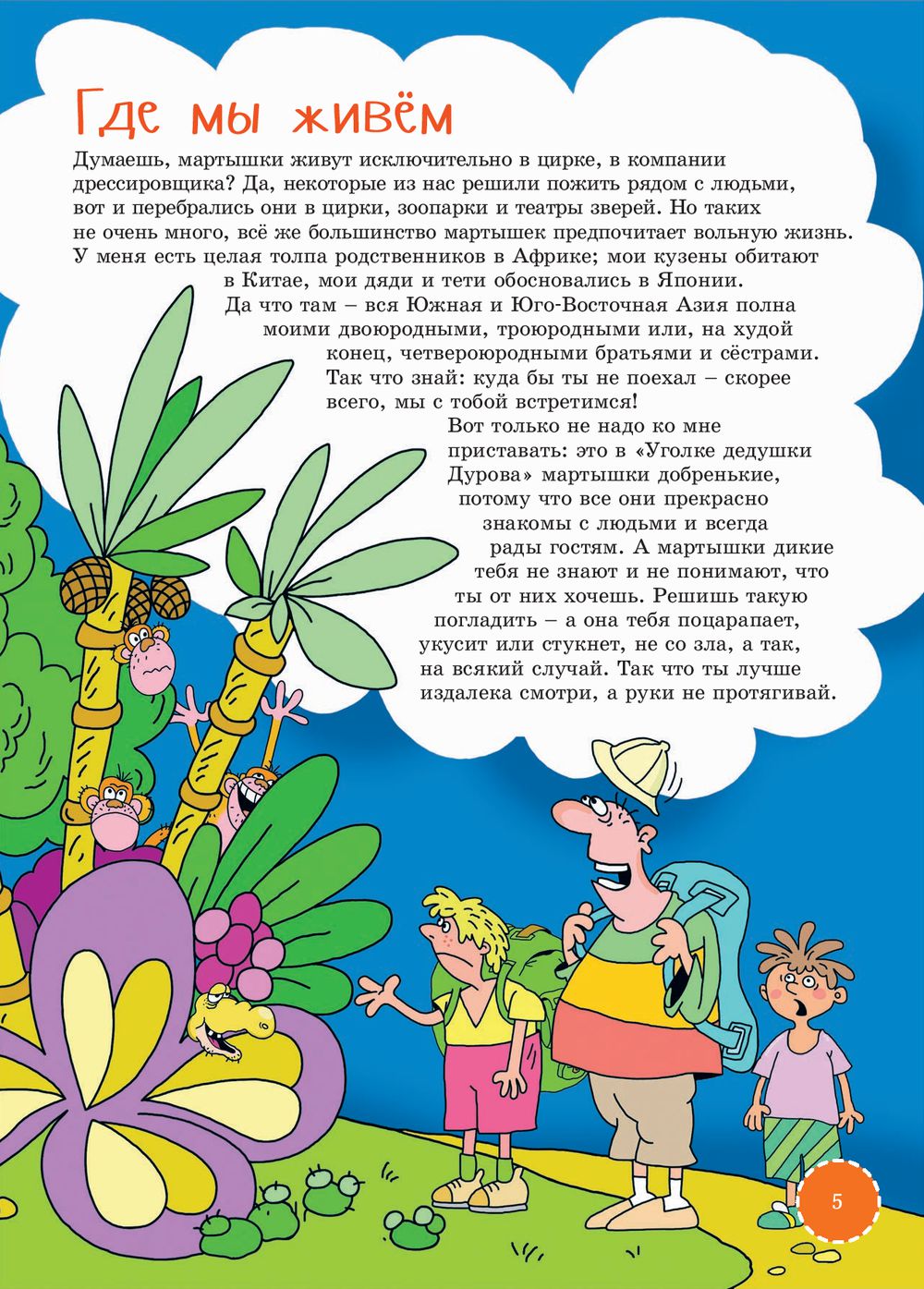 Где мы живём

Думаешь, мартышки живут исключительно в цирке, в компании дрессировщика? Да, некоторые из нас решили пожить рядом с людьми, вот и перебрались они в цирки, зоопарки и театры зверей. Но таких не очень много, всё же большинство мартышек предпочитает вольную жизнь. У меня есть целая толпа родственников в Африке; мои кузены обитают в Китае, мои дяди и тети обосновались в Японии. Да что там – вся Южная и Юго-Восточная Азия полна моими двоюродными, троюродными или, на худой конец, четвероюродными братьями и сёстрами. Так что знай: куда бы ты не поехал – скорее всего, мы с тобой встретимся!

Вот только не надо ко мне приставать: это в «Уголке дедушки Дурова» мартышки добренькие, потому что все они прекрасно знакомы с людьми и всегда рады гостям. А мартышки дикие тебя не знают и не понимают, что ты от них хочешь. Решишь такую погладить – а она тебя поцарапает, укусит или стукнет, не со зла, а так, на всякий случай. Так что ты лучше издалека смотри, а руки не протягивай.

5